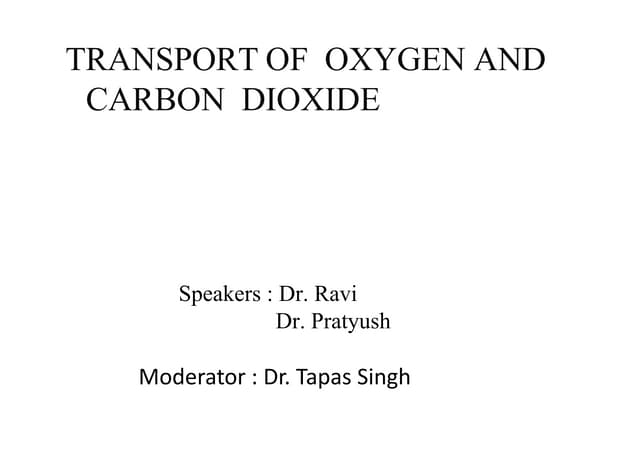 TRANSPORT OF OXYGEN AND CARBON DIOXIDE

Speakers : Dr. Ravi
Dr. Pratyush

Moderator : Dr. Tapas Singh